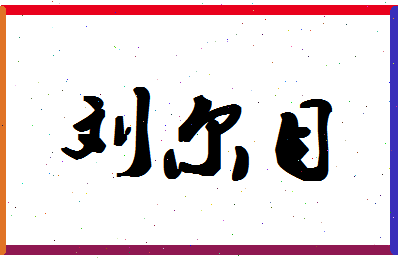 刘尔目